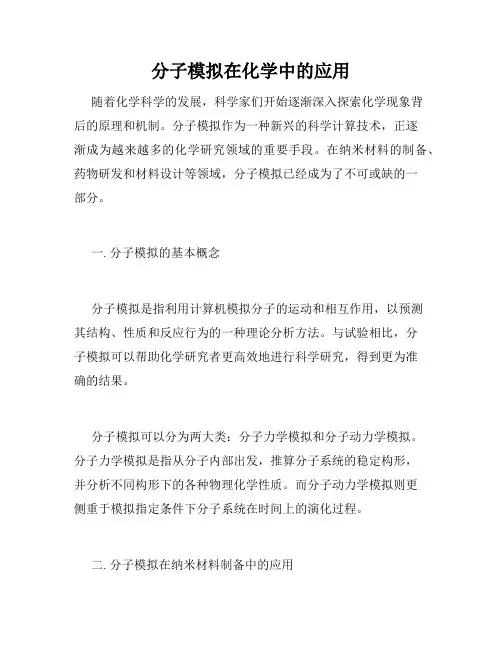 分子模拟在化学中的应用

随着化学科学的发展，科学家们开始逐渐深入探索化学现象背后的原理和机制。分子模拟作为一种新兴的科学计算技术，正逐渐成为越来越多的化学研究领域的重要手段。在纳米材料的制备、药物研发和材料设计等领域，分子模拟已经成为了不可或缺的一部分。

一. 分子模拟的基本概念

分子模拟是指利用计算机模拟分子的运动和相互作用，以预测其结构、性质和反应行为的一种理论分析方法。与试验相比，分子模拟可以帮助化学研究者更高效地进行科学研究，得到更为准确的结果。

分子模拟可以分为两大类：分子力学模拟和分子动力学模拟。分子力学模拟是指从分子内部出发，推算分子系统的稳定构形，并分析不同构形下的各种物理化学性质。而分子动力学模拟则更侧重于模拟指定条件下分子系统在时间上的演化过程。

二. 分子模拟在纳米材料制备中的应用